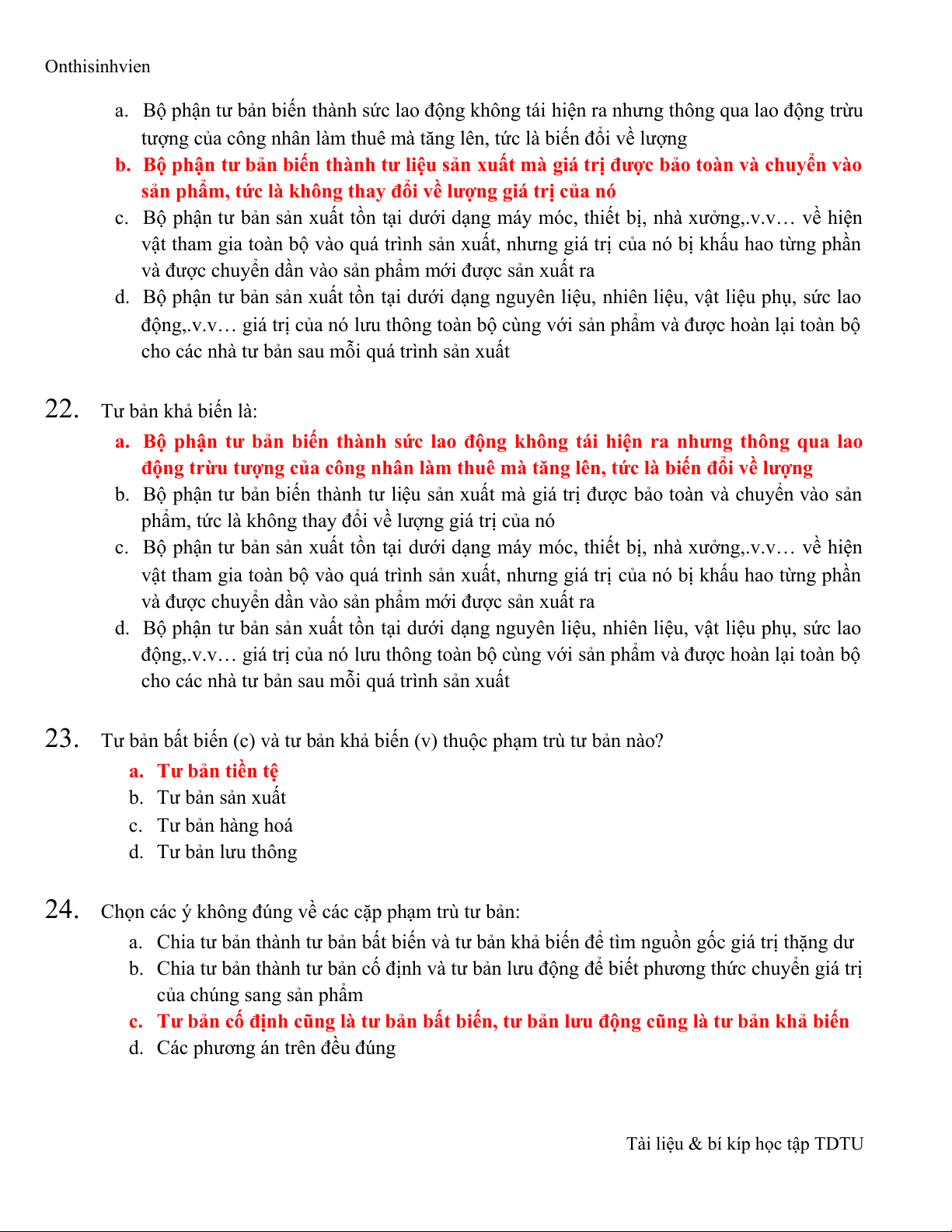 Onthisinhvien

a. Bộ phận tư bản biến thành sức lao động không tái hiện ra nhưng thông qua lao động trừu tượng của công nhân làm thuê mà tăng lên, tức là biến đổi về lượng
b. Bộ phận tư bản biến thành tư liệu sản xuất mà giá trị được bảo toàn và chuyển vào sản phẩm, tức là không thay đổi về lượng giá trị của nó
c. Bộ phận tư bản sản xuất tồn tại dưới dạng máy móc, thiết bị, nhà xưởng,.v.v… về hiện vật tham gia toàn bộ vào quá trình sản xuất, nhưng giá trị của nó bị khấu hao từng phần và được chuyển dần vào sản phẩm mới được sản xuất ra
d. Bộ phận tư bản sản xuất tồn tại dưới dạng nguyên liệu, nhiên liệu, vật liệu phụ, sức lao động,.v.v… giá trị của nó lưu thông toàn bộ cùng với sản phẩm và được hoàn lại toàn bộ cho các nhà tư bản sau mỗi quá trình sản xuất

22. Tư bản khả biến là:
a. Bộ phận tư bản biến thành sức lao động không tái hiện ra nhưng thông qua lao động trừu tượng của công nhân làm thuê mà tăng lên, tức là biến đổi về lượng
b. Bộ phận tư bản biến thành tư liệu sản xuất mà giá trị được bảo toàn và chuyển vào sản phẩm, tức là không thay đổi về lượng giá trị của nó
c. Bộ phận tư bản sản xuất tồn tại dưới dạng máy móc, thiết bị, nhà xưởng,.v.v… về hiện vật tham gia toàn bộ vào quá trình sản xuất, nhưng giá trị của nó bị khấu hao từng phần và được chuyển dần vào sản phẩm mới được sản xuất ra
d. Bộ phận tư bản sản xuất tồn tại dưới dạng nguyên liệu, nhiên liệu, vật liệu phụ, sức lao động,.v.v… giá trị của nó lưu thông toàn bộ cùng với sản phẩm và được hoàn lại toàn bộ cho các nhà tư bản sau mỗi quá trình sản xuất

23. Tư bản bất biến (c) và tư bản khả biến (v) thuộc phạm trù tư bản nào?
a. Tư bản tiền tệ
b. Tư bản sản xuất
c. Tư bản hàng hoá
d. Tư bản lưu thông

24. Chọn các ý không đúng về các cặp phạm trù tư bản:
a. Chia tư bản thành tư bản bất biến và tư bản khả biến để tìm nguồn gốc giá trị thặng dư
b. Chia tư bản thành tư bản cố định và tư bản lưu động để biết phương thức chuyển giá trị của chúng sang sản phẩm
c. Tư bản cố định cũng là tư bản bất biến, tư bản lưu động cũng là tư bản khả biến
d. Các phương án trên đều đúng

Tài liệu & bí kíp học tập TDTU